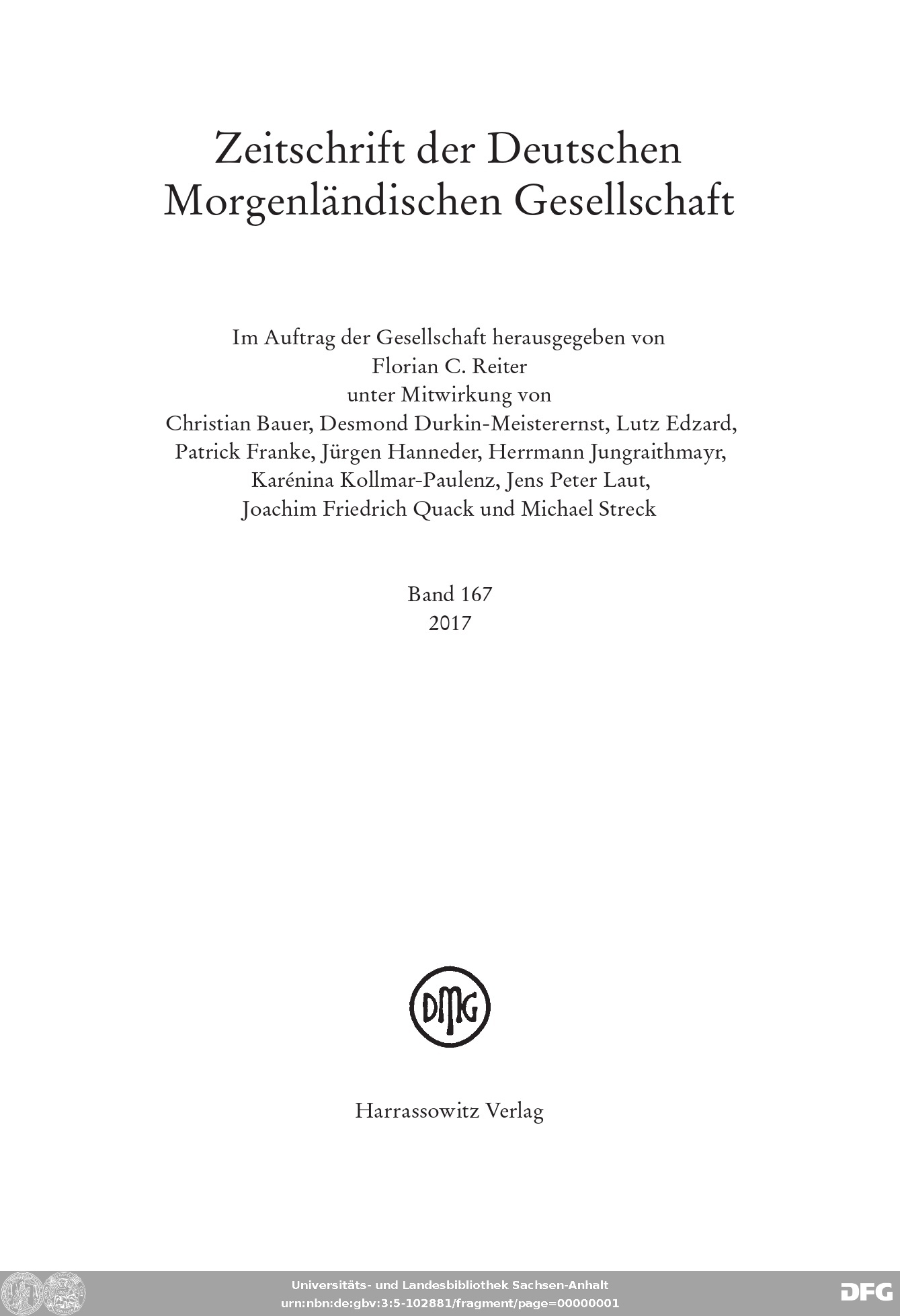 Zeitschrift der Deutschen
Morgenländischen Gesellschaft

Im Auftrag der Gesellschaft herausgegeben von
Florian C. Reiter
unter Mitwirkung von
Christian Bauer, Desmond Durkin-Meisterernst, Lutz Edzard,
Patrick Franke, Jürgen Hanneder, Herrmann Jungraithmayr,
Karénina Kollmar-Paulenz, Jens Peter Laut,
Joachim Friedrich Quack und Michael Streck

Band 167
2017

DMG

Harrassowitz Verlag

Universitäts- und Landesbibliothek Sachsen-Anhalt
urn:nbn:de:gbv:3:5-102881/fragment/page=00000001

DFG